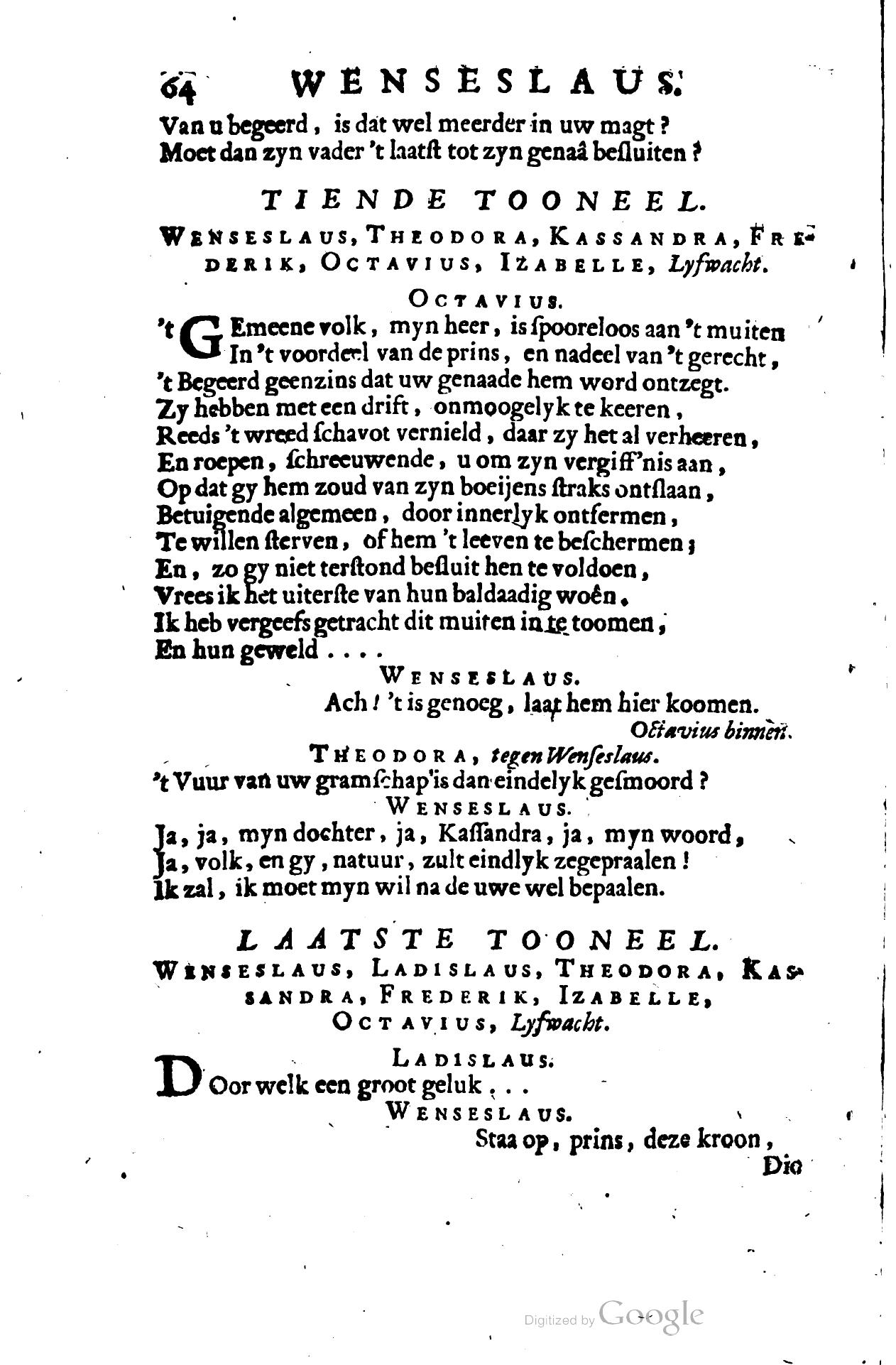 64 WENSESLAUS.

Van u begeerd, is dat wel meerder in uw magt?
Moet dan zyn vader 't laatst tot zyn genaâ besluiten?

TIENDE TOONEEL.

WENSESLAUS, THEODORA, KASSANDRA, FREDERIK, OCTAVIUS, IZABELLE, Lyfwacht.

OCTAVIUS.

't GEmeene volk, myn heer, is spooreloos aan 't muiten
In 't voordeel van de prins, en nadeel van 't gerecht,
't Begeerd geenzins dat uw genaade hem word ontzegt.
Zy hebben met een drift, onmoogelyk te keeren,
Reeds 't wreed schavot vernield, daar zy het al verheeren,
En roepen, schreeuwende, u om zyn vergiff'nis aan,
Op dat gy hem zoud van zyn boeijens straks ontslaan,
Betuigende algemeen, door innerlyk ontfermen,
Te willen sterven, of hem 't leeven te beschermen;
En, zo gy niet terstond besluit hen te voldoen,
Vrees ik het uiterste van hun baldaadig woên.
Ik heb vergeefs getracht dit muiten in te toomen,
En hun geweld . . . .

WENSESLAUS.

Ach! 't is genoeg, laat hem hier koomen.

Octavius binnen.

THEODORA, tegen Wenseslaus.

't Vuur van uw gramschap is dan eindelyk gesmoord?

WENSESLAUS.

Ja, ja, myn dochter, ja, Kassandra, ja, myn woord,
Ja, volk, en gy, natuur, zult eindlyk zegepraalen!
Ik zal, ik moet myn wil na de uwe wel bepaalen.

LAATSTE TOONEEL.

WENSESLAUS, LADISLAUS, THEODORA, KASSANDRA, FREDERIK, IZABELLE, OCTAVIUS, Lyfwacht.

LADISLAUS.

DOor welk een groot geluk . . .

WENSESLAUS.

Staa op, prins, deze kroon,

Die

Digitized by Google